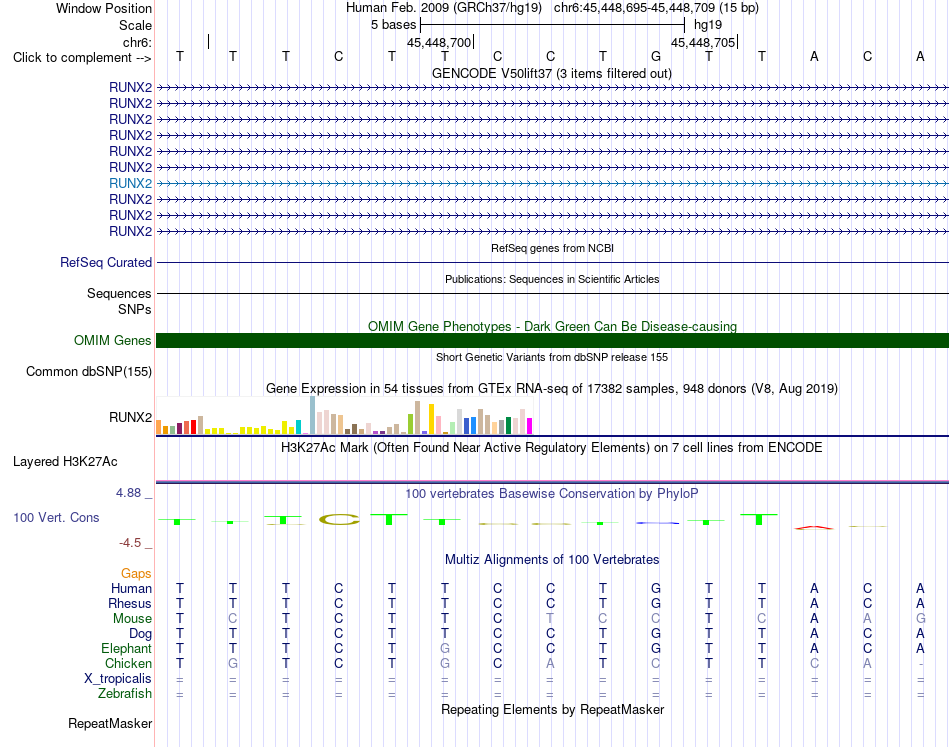 Window Position Human Feb. 2009 (GRCh37/hg19) chr6:45,448,695-45,448,709 (15 bp)
Scale 5 bases hg19
chr6: 45,448,700 45,448,705
Click to complement --> T T T C T T C C T G T T A C A
GENCODE V50lift37 (3 items filtered out)
RUNX2
RUNX2
RUNX2
RUNX2
RUNX2
RUNX2
RUNX2
RUNX2
RUNX2
RUNX2
RefSeq genes from NCBI
RefSeq Curated
Publications: Sequences in Scientific Articles
Sequences
SNPs
OMIM Gene Phenotypes - Dark Green Can Be Disease-causing
OMIM Genes
Short Genetic Variants from dbSNP release 155
Common dbSNP(155)
Gene Expression in 54 tissues from GTEx RNA-seq of 17382 samples, 948 donors (V8, Aug 2019)
RUNX2
H3K27Ac Mark (Often Found Near Active Regulatory Elements) on 7 cell lines from ENCODE
Layered H3K27Ac
4.88 _
100 vertebrates Basewise Conservation by PhyloP
100 Vert. Cons
-4.5 _
Multiz Alignments of 100 Vertebrates
Gaps
Human T T T C T T C C T G T T A C A
Rhesus T T T C T T C C T G T T A C A
Mouse T C T C T T C T C C T C A A G
Dog T T T C T T C C T G T T A C A
Elephant T T T C T G C C T G T T A C A
Chicken T G T C T G C A T C T T C A -
X_tropicalis = = = = = = = = = = = = = = =
Zebrafish = = = = = = = = = = = = = = =
Repeating Elements by RepeatMasker
RepeatMasker